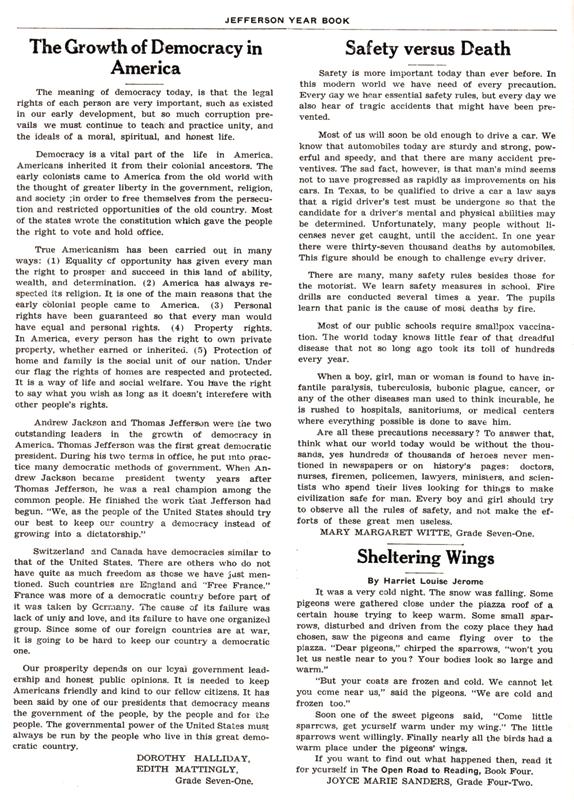 JEFFERSON YEAR BOOK

The Growth of Democracy in America

The meaning of democracy today, is that the legal rights of each person are very important, such as existed in our early development, but so much corruption prevails we must continue to teach and practice unity, and the ideals of a moral, spiritual, and honest life.

Democracy is a vital part of the life in America. Americans inherited it from their colonial ancestors. The early colonists came to America from the old world with the thought of greater liberty in the government, religion, and society ;in order to free themselves from the persecution and restricted opportunities of the old country. Most of the states wrote the constitution which gave the people the right to vote and hold office.

True Americanism has been carried out in many ways: (1) Equality of opportunity has given every man the right to prosper and succeed in this land of ability, wealth, and determination. (2) America has always respected its religion. It is one of the main reasons that the early colonial people came to America. (3) Personal rights have been guaranteed so that every man would have equal and personal rights. (4) Property rights. In America, every person has the right to own private property, whether earned or inherited. (5) Protection of home and family is the social unit of our nation. Under our flag the rights of homes are respected and protected. It is a way of life and social welfare. You have the right to say what you wish as long as it doesn't interefere with other people's rights.

Andrew Jackson and Thomas Jefferson were the two outstanding leaders in the growth of democracy in America. Thomas Jefferson was the first great democratic president. During his two terms in office, he put into practice many democratic methods of government. When Andrew Jackson became president twenty years after Thomas Jefferson, he was a real champion among the common people. He finished the work that Jefferson had begun. "We, as the people of the United States should try our best to keep our country a democracy instead of growing into a dictatorship."

Switzerland and Canada have democracies similar to that of the United States. There are others who do not have quite as much freedom as those we have just mentioned. Such countries are England and "Free France." France was more of a democratic country before part of it was taken by Germany. The cause of its failure was lack of unity and love, and its failure to have one organized group. Since some of our foreign countries are at war, it is going to be hard to keep our country a democratic one.

Our prosperity depends on our loyal government leadership and honest public opinions. It is needed to keep Americans friendly and kind to our fellow citizens. It has been said by one of our presidents that democracy means the government of the people, by the people and for the people. The governmental power of the United States must always be run by the people who live in this great democratic country.

DOROTHY HALLIDAY,
EDITH MATTINGLY,
Grade Seven-One.

Safety versus Death

Safety is more important today than ever before. In this modern world we have need of every precaution. Every day we hear essential safety rules, but every day we also hear of tragic accidents that might have been prevented.

Most of us will soon be old enough to drive a car. We know that automobiles today are sturdy and strong, powerful and speedy, and that there are many accident preventives. The sad fact, however, is that man's mind seems not to have progressed as rapidly as improvements on his cars. In Texas, to be qualified to drive a car a law says that a rigid driver's test must be undergone so that the candidate for a driver's mental and physical abilities may be determined. Unfortunately, many people without licenses never get caught, until the accident. In one year there were thirty-seven thousand deaths by automobiles. This figure should be enough to challenge every driver.

There are many, many safety rules besides those for the motorist. We learn safety measures in school. Fire drills are conducted several times a year. The pupils learn that panic is the cause of most deaths by fire.

Most of our public schools require smallpox vaccination. The world today knows little fear of that dreadful disease that not so long ago took its toll of hundreds every year.

When a boy, girl, man or woman is found to have infantile paralysis, tuberculosis, bubonic plague, cancer, or any of the other diseases man used to think incurable, he is rushed to hospitals, sanitoriums, or medical centers where everything possible is done to save him.

Are all these precautions necessary? To answer that, think what our world today would be without the thousands, yes hundreds of thousands of heroes never mentioned in newspapers or on history's pages: doctors, nurses, firemen, policemen, lawyers, ministers, and scientists who spend their lives looking for things to make civilization safe for man. Every boy and girl should try to observe all the rules of safety, and not make the efforts of these great men useless.

MARY MARGARET WITTE, Grade Seven-One.

Sheltering Wings

By Harriet Louise Jerome

It was a very cold night. The snow was falling. Some pigeons were gathered close under the piazza roof of a certain house trying to keep warm. Some small sparrows, disturbed and driven from the cozy place they had chosen, saw the pigeons and came flying over to the piazza. "Dear pigeons," chirped the sparrows, "won't you let us nestle near to you? Your bodies look so large and warm."

"But your coats are frozen and cold. We cannot let you come near us," said the pigeons. "We are cold and frozen too."

Soon one of the sweet pigeons said, "Come little sparrows, get yourself warm under my wing." The little sparrows went willingly. Finally nearly all the birds had a warm place under the pigeons' wings.

If you want to find out what happened then, read it for yourself in The Open Road to Reading, Book Four.

JOYCE MARIE SANDERS, Grade Four-Two.